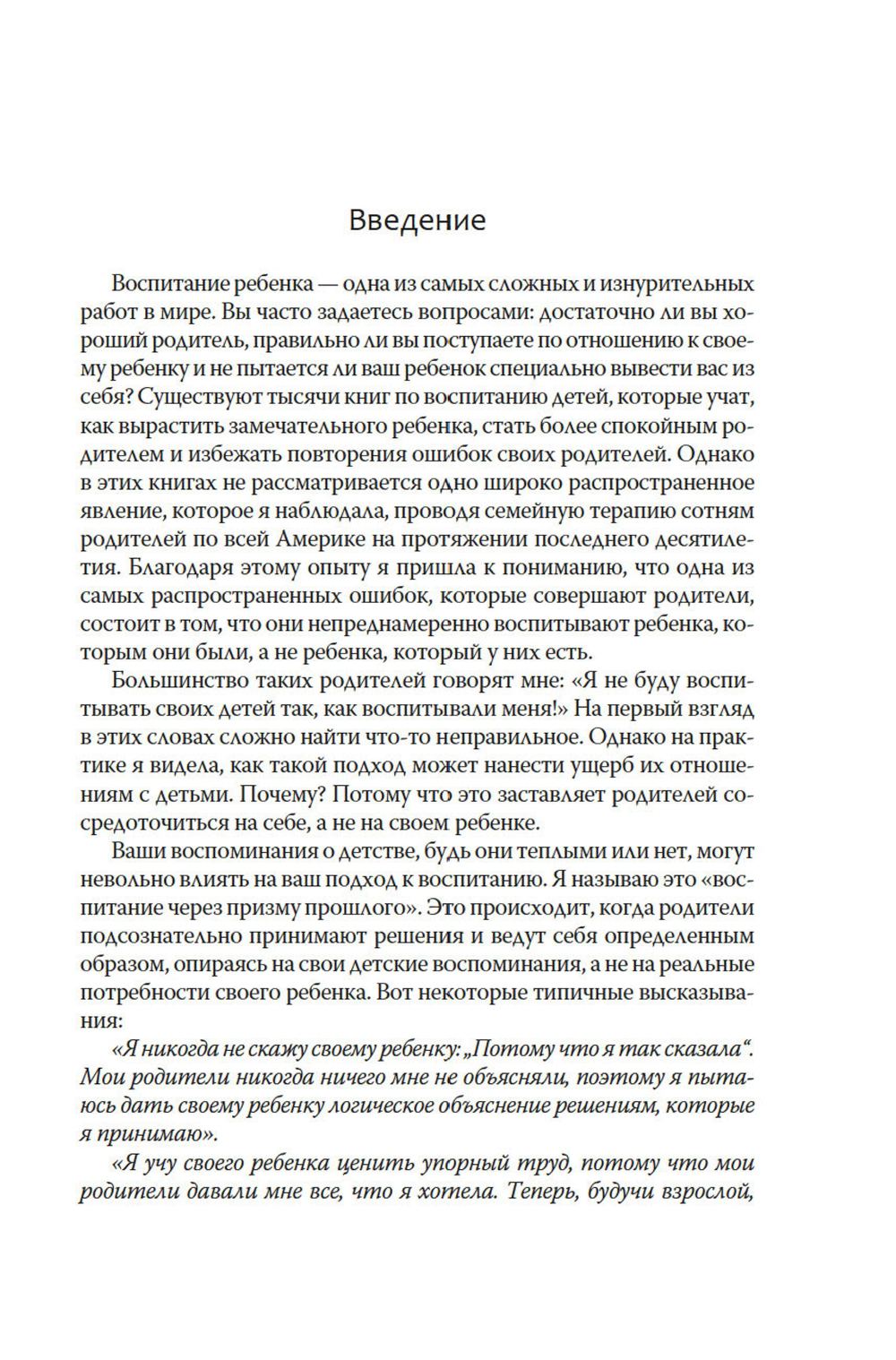 Введение

Воспитание ребенка — одна из самых сложных и изнурительных работ в мире. Вы часто задаетесь вопросами: достаточно ли вы хороший родитель, правильно ли вы поступаете по отношению к своему ребенку и не пытается ли ваш ребенок специально вывести вас из себя? Существуют тысячи книг по воспитанию детей, которые учат, как вырастить замечательного ребенка, стать более спокойным родителем и избежать повторения ошибок своих родителей. Однако в этих книгах не рассматривается одно широко распространенное явление, которое я наблюдала, проводя семейную терапию сотням родителей по всей Америке на протяжении последнего десятилетия. Благодаря этому опыту я пришла к пониманию, что одна из самых распространенных ошибок, которые совершают родители, состоит в том, что они непреднамеренно воспитывают ребенка, которым они были, а не ребенка, который у них есть.

Большинство таких родителей говорят мне: «Я не буду воспитывать своих детей так, как воспитывали меня!» На первый взгляд в этих словах сложно найти что-то неправильное. Однако на практике я видела, как такой подход может нанести ущерб их отношениям с детьми. Почему? Потому что это заставляет родителей сосредоточиться на себе, а не на своем ребенке.

Ваши воспоминания о детстве, будь они теплыми или нет, могут невольно влиять на ваш подход к воспитанию. Я называю это «воспитание через призму прошлого». Это происходит, когда родители подсознательно принимают решения и ведут себя определенным образом, опираясь на свои детские воспоминания, а не на реальные потребности своего ребенка. Вот некоторые типичные высказывания:

«Я никогда не скажу своему ребенку: „Потому что я так сказала“. Мои родители никогда ничего мне не объясняли, поэтому я пытаюсь дать своему ребенку логическое объяснение решениям, которые я принимаю».

«Я учу своего ребенка ценить упорный труд, потому что мои родители давали мне все, что я хотела. Теперь, будучи взрослой,